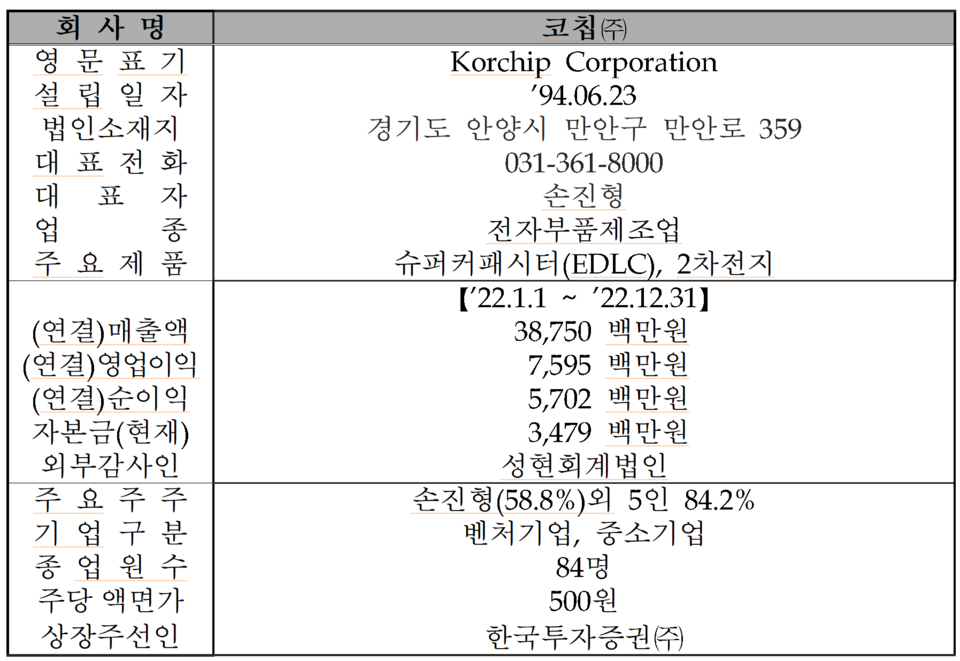 | 회 사 명 | 코칩㈜ |
|---|---|
| 영 문 표 기 | Korchip Corporation |
| 설 립 일 자 | ’94.06.23 |
| 법인소재지 | 경기도 안양시 만안구 만안로 359 |
| 대 표 전 화 | 031-361-8000 |
| 대 표 자 | 손진형 |
| 업 종 | 전자부품제조업 |
| 주 요 제 품 | 슈퍼커패시터(EDLC), 2차전지 |
| | 【’22.1.1 ~ ’22.12.31】 |
| (연결)매출액 | 38,750 백만원 |
| (연결)영업이익 | 7,595 백만원 |
| (연결)순이익 | 5,702 백만원 |
| 자본금(현재) | 3,479 백만원 |
| 외부감사인 | 성현회계법인 |
| 주 요 주 주 | 손진형(58.8%)외 5인 84.2% |
| 기 업 구 분 | 벤처기업, 중소기업 |
| 종 업 원 수 | 84명 |
| 주당 액면가 | 500원 |
| 상장주선인 | 한국투자증권㈜ |